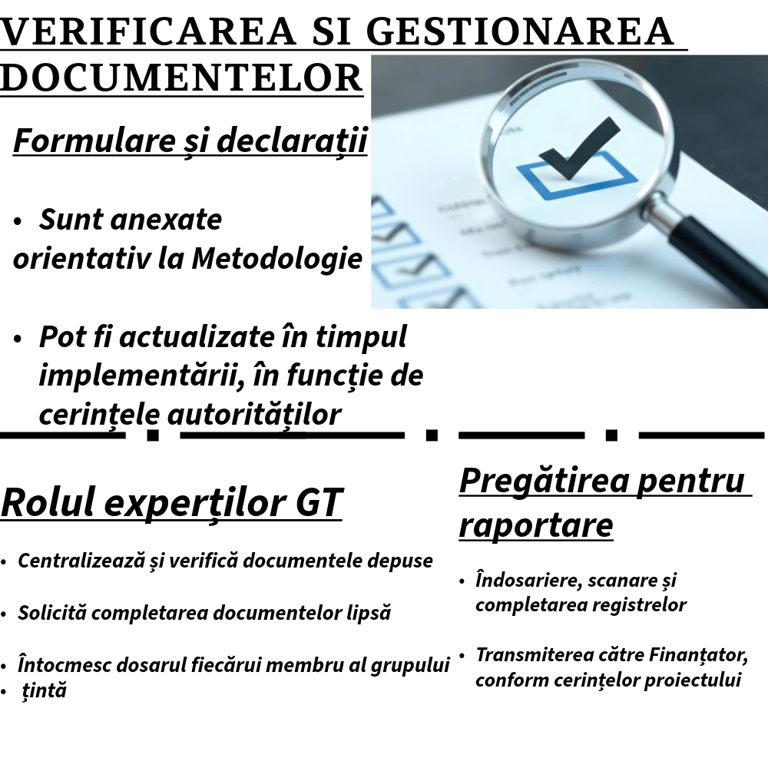 VERIFICAREA SI GESTIONAREA DOCUMENTELOR

Formulare și declarații

• Sunt anexate orientativ la Metodologie

• Pot fi actualizate în timpul implementării, în funcție de cerințele autorităților

Rolul experților GT

• Centralizează și verifică documentele depuse

• Solicită completarea documentelor lipsă

• Întocmesc dosarul fiecărui membru al grupului
• țintă

Pregătirea pentru raportare

• Îndosariere, scanare și completarea registrelor

• Transmiterea către Finanțator, conform cerințelor proiectului